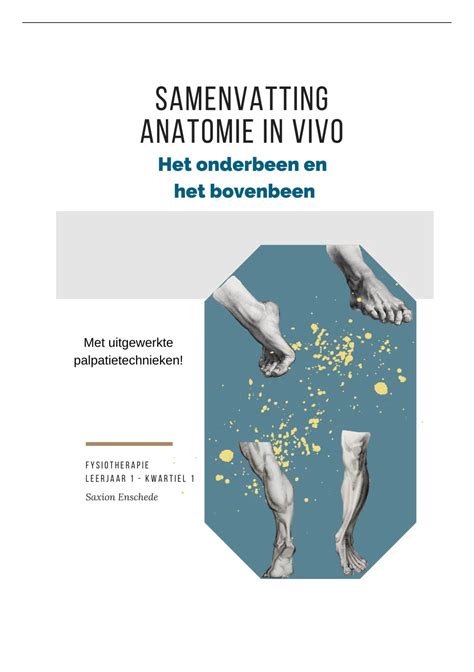 SAMENVATTING
ANATOMIE IN VIVO

Het onderbeen en het bovenbeen

Met uitgewerkte palpatietechnieken!

FYSIOTHERAPIE
LEERJAAR 1 - KWARTIEL 1

Saxion Enschede